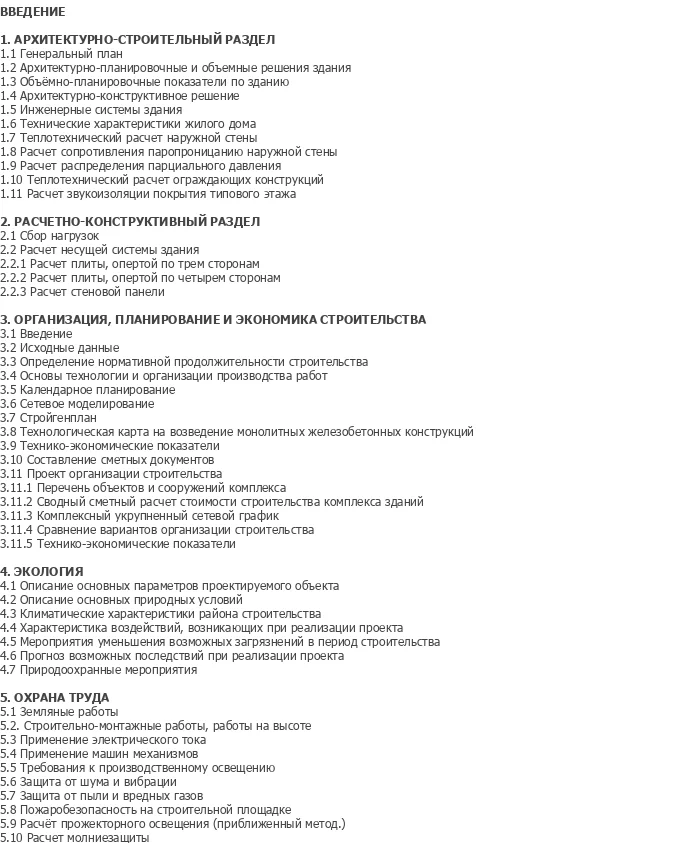 ВВЕДЕНИЕ

1. АРХИТЕКТУРНО-СТРОИТЕЛЬНЫЙ РАЗДЕЛ
1.1 Генеральный план
1.2 Архитектурно-планировочные и объемные решения здания
1.3 Объёмно-планировочные показатели по зданию
1.4 Архитектурно-конструктивное решение
1.5 Инженерные системы здания
1.6 Технические характеристики жилого дома
1.7 Теплотехнический расчет наружной стены
1.8 Расчет сопротивления паропроницанию наружной стены
1.9 Расчет распределения парциального давления
1.10 Теплотехнический расчет ограждающих конструкций
1.11 Расчет звукоизоляции покрытия типового этажа

2. РАСЧЕТНО-КОНСТРУКТИВНЫЙ РАЗДЕЛ
2.1 Сбор нагрузок
2.2 Расчет несущей системы здания
2.2.1 Расчет плиты, опертой по трем сторонам
2.2.2 Расчет плиты, опертой по четырем сторонам
2.2.3 Расчет стеновой панели

3. ОРГАНИЗАЦИЯ, ПЛАНИРОВАНИЕ И ЭКОНОМИКА СТРОИТЕЛЬСТВА
3.1 Введение
3.2 Исходные данные
3.3 Определение нормативной продолжительности строительства
3.4 Основы технологии и организации производства работ
3.5 Календарное планирование
3.6 Сетевое моделирование
3.7 Стройгенплан
3.8 Технологическая карта на возведение монолитных железобетонных конструкций
3.9 Технико-экономические показатели
3.10 Составление сметных документов
3.11 Проект организации строительства
3.11.1 Перечень объектов и сооружений комплекса
3.11.2 Сводный сметный расчет стоимости строительства комплекса зданий
3.11.3 Комплексный укрупненный сетевой график
3.11.4 Сравнение вариантов организации строительства
3.11.5 Технико-экономические показатели

4. ЭКОЛОГИЯ
4.1 Описание основных параметров проектируемого объекта
4.2 Описание основных природных условий
4.3 Климатические характеристики района строительства
4.4 Характеристика воздействий, возникающих при реализации проекта
4.5 Мероприятия уменьшения возможных загрязнений в период строительства
4.6 Прогноз возможных последствий при реализации проекта
4.7 Природоохранные мероприятия

5. ОХРАНА ТРУДА
5.1 Земляные работы
5.2. Строительно-монтажные работы, работы на высоте
5.3 Применение электрического тока
5.4 Применение машин механизмов
5.5 Требования к производственному освещению
5.6 Защита от шума и вибрации
5.7 Защита от пыли и вредных газов
5.8 Пожаробезопасность на строительной площадке
5.9 Расчёт прожекторного освещения (приближенный метод.)
5.10 Расчет молниезащиты